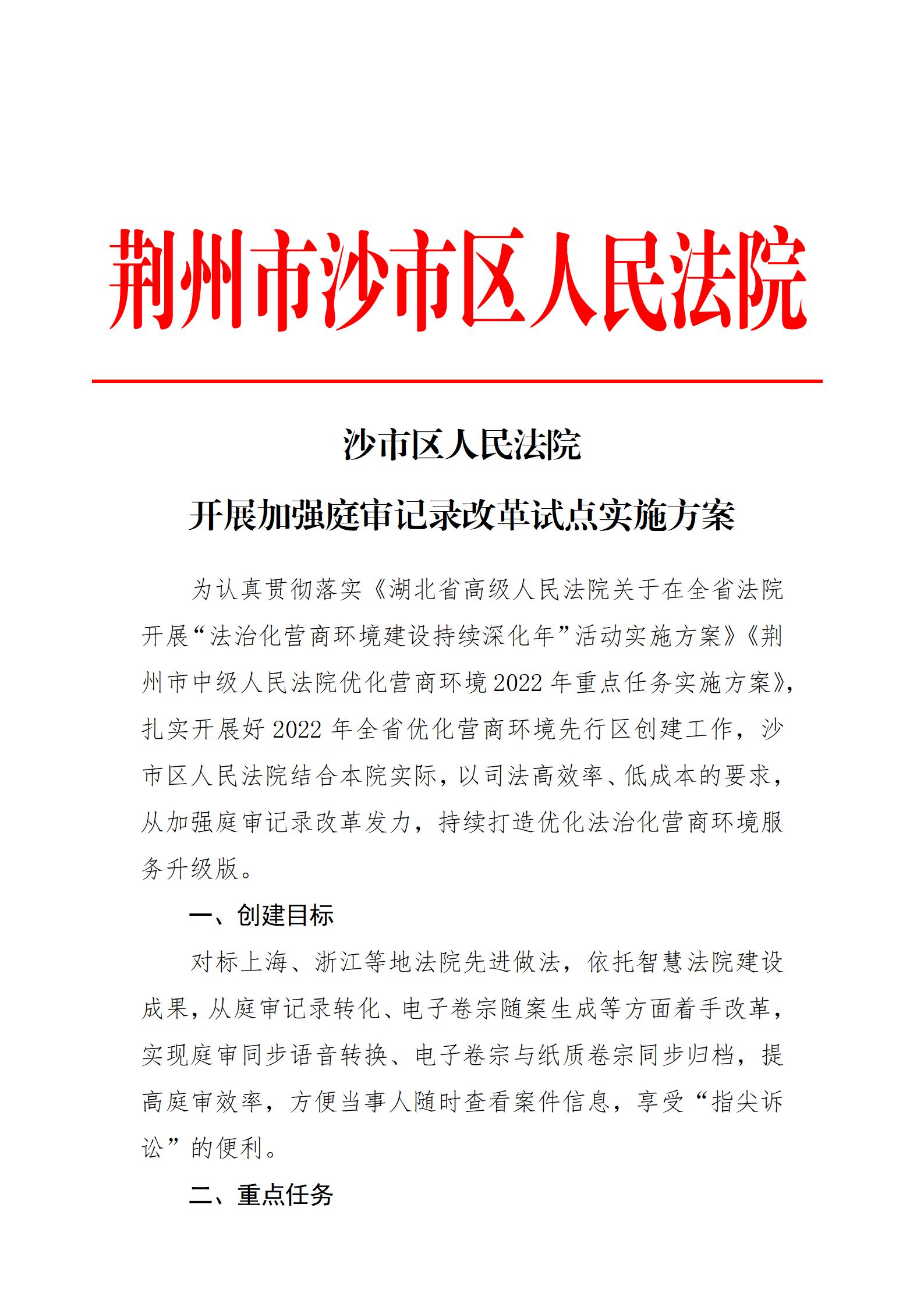 荆州市沙市区人民法院

沙市区人民法院

开展加强庭审记录改革试点实施方案

为认真贯彻落实《湖北省高级人民法院关于在全省法院开展“法治化营商环境建设持续深化年”活动实施方案》《荆州市中级人民法院优化营商环境2022年重点任务实施方案》，扎实开展好2022年全省优化营商环境先行区创建工作，沙市区人民法院结合本院实际，以司法高效率、低成本的要求，从加强庭审记录改革发力，持续打造优化法治化营商环境服务升级版。

一、创建目标

对标上海、浙江等地法院先进做法，依托智慧法院建设成果，从庭审记录转化、电子卷宗随案生成等方面着手改革，实现庭审同步语音转换、电子卷宗与纸质卷宗同步归档，提高庭审效率，方便当事人随时查看案件信息，享受“指尖诉讼”的便利。

二、重点任务